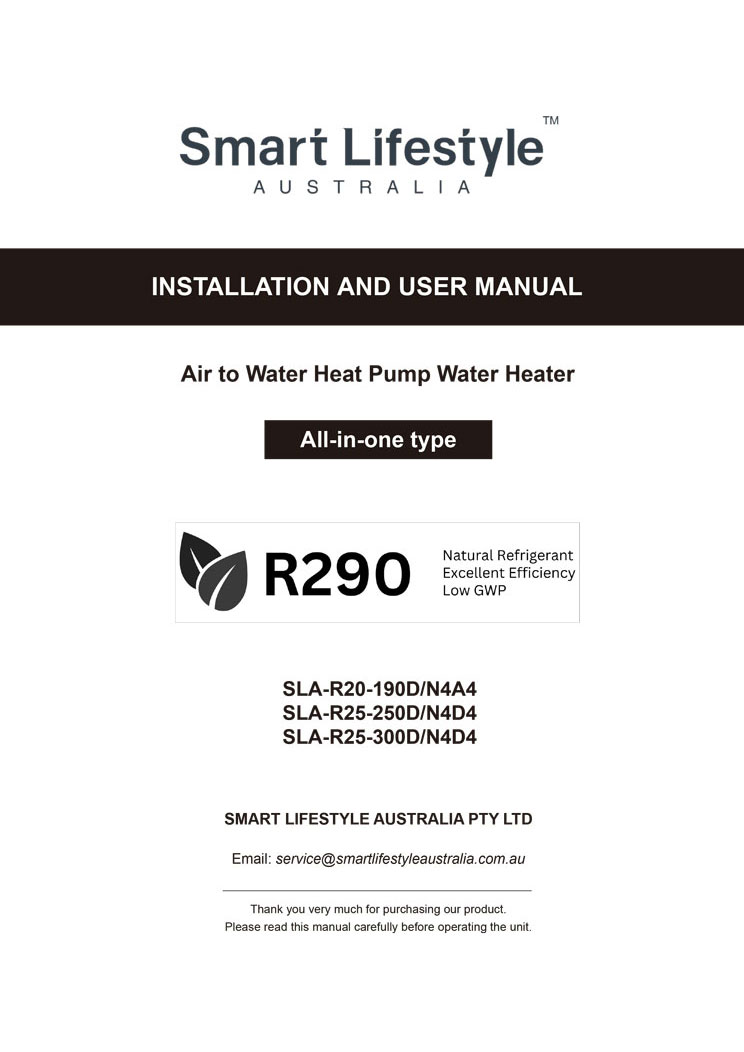 Smart Lifestyle™
AUSTRALIA

INSTALLATION AND USER MANUAL

Air to Water Heat Pump Water Heater

All-in-one type

R290
Natural Refrigerant
Excellent Efficiency
Low GWP

SLA-R20-190D/N4A4
SLA-R25-250D/N4D4
SLA-R25-300D/N4D4

SMART LIFESTYLE AUSTRALIA PTY LTD

Email: service@smartlifestyleaustralia.com.au

Thank you very much for purchasing our product.
Please read this manual carefully before operating the unit.